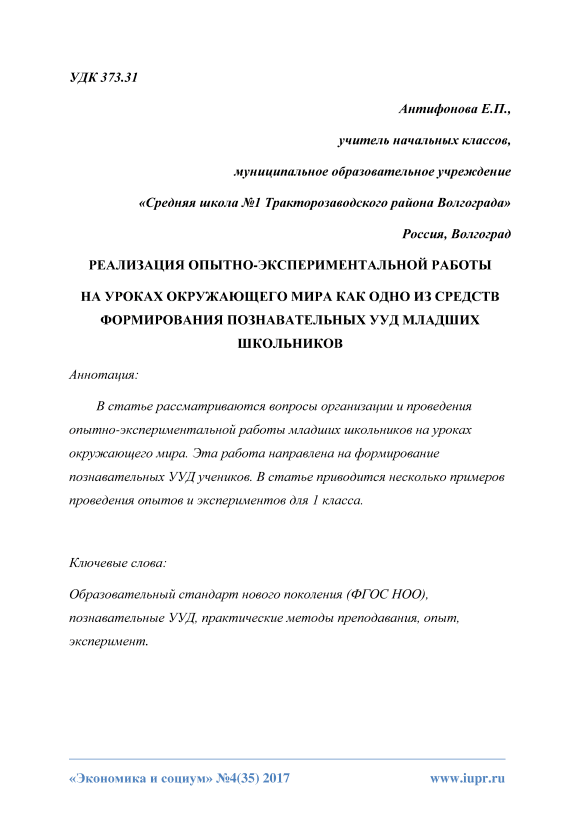 УДК 373.31

Антифонова Е.П.,

учитель начальных классов,

муниципальное образовательное учреждение

«Средняя школа №1 Тракторозаводского района Волгограда»

Россия, Волгоград

РЕАЛИЗАЦИЯ ОПЫТНО-ЭКСПЕРИМЕНТАЛЬНОЙ РАБОТЫ НА УРОКАХ ОКРУЖАЮЩЕГО МИРА КАК ОДНО ИЗ СРЕДСТВ ФОРМИРОВАНИЯ ПОЗНАВАТЕЛЬНЫХ УУД МЛАДШИХ ШКОЛЬНИКОВ

Аннотация:

В статье рассматриваются вопросы организации и проведения опытно-экспериментальной работы младших школьников на уроках окружающего мира. Эта работа направлена на формирование познавательных УУД учеников. В статье приводится несколько примеров проведения опытов и экспериментов для 1 класса.

Ключевые слова:

Образовательный стандарт нового поколения (ФГОС НОО), познавательные УУД, практические методы преподавания, опыт, эксперимент.

«Экономика и социум» №4(35) 2017 www.iupr.ru